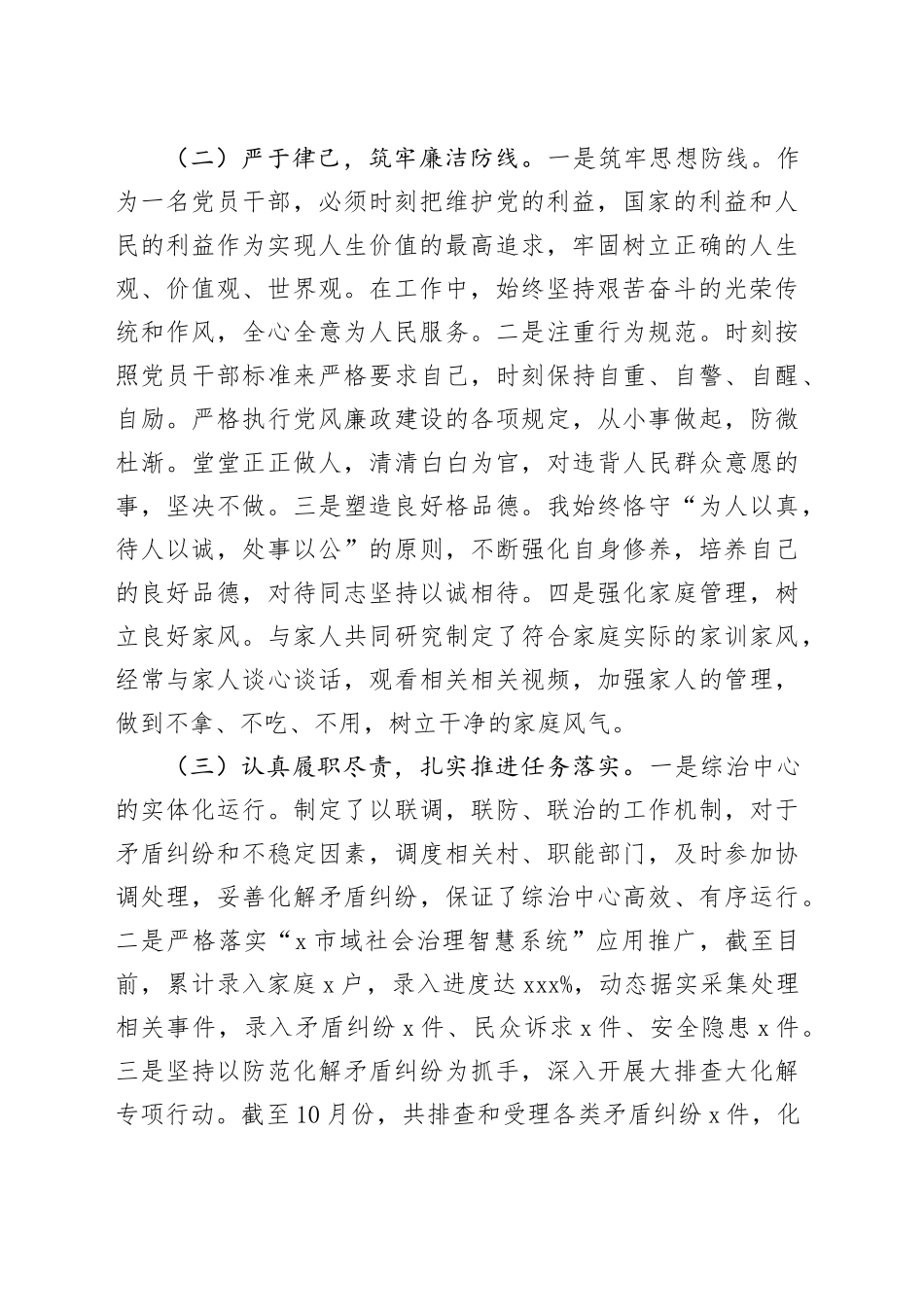 （二）严于律己，筑牢廉洁防线。一是筑牢思想防线。作为一名党员干部，必须时刻把维护党的利益，国家的利益和人民的利益作为实现人生价值的最高追求，牢固树立正确的人生观、价值观、世界观。在工作中，始终坚持艰苦奋斗的光荣传统和作风，全心全意为人民服务。二是注重行为规范。时刻按照党员干部标准来严格要求自己，时刻保持自重、自警、自醒、自励。严格执行党风廉政建设的各项规定，从小事做起，防微杜渐。堂堂正正做人，清清白白为官，对违背人民群众意愿的事，坚决不做。三是塑造良好格品德。我始终恪守“为人以真，待人以诚，处事以公”的原则，不断强化自身修养，培养自己的良好品德，对待同志坚持以诚相待。四是强化家庭管理，树立良好家风。与家人共同研究制定了符合家庭实际的家训家风，经常与家人谈心谈话，观看相关相关视频，加强家人的管理，做到不拿、不吃、不用，树立干净的家庭风气。

（三）认真履职尽责，扎实推进任务落实。一是综治中心的实体化运行。制定了以联调，联防、联治的工作机制，对于矛盾纠纷和不稳定因素，调度相关村、职能部门，及时参加协调处理，妥善化解矛盾纠纷，保证了综治中心高效、有序运行。二是严格落实“x市域社会治理智慧系统”应用推广，截至目前，累计录入家庭x户，录入进度达xxx%，动态据实采集处理相关事件，录入矛盾纠纷x件、民众诉求x件、安全隐患x件。三是坚持以防范化解矛盾纠纷为抓手，深入开展大排查大化解专项行动。截至10月份，共排查和受理各类矛盾纠纷x件，化